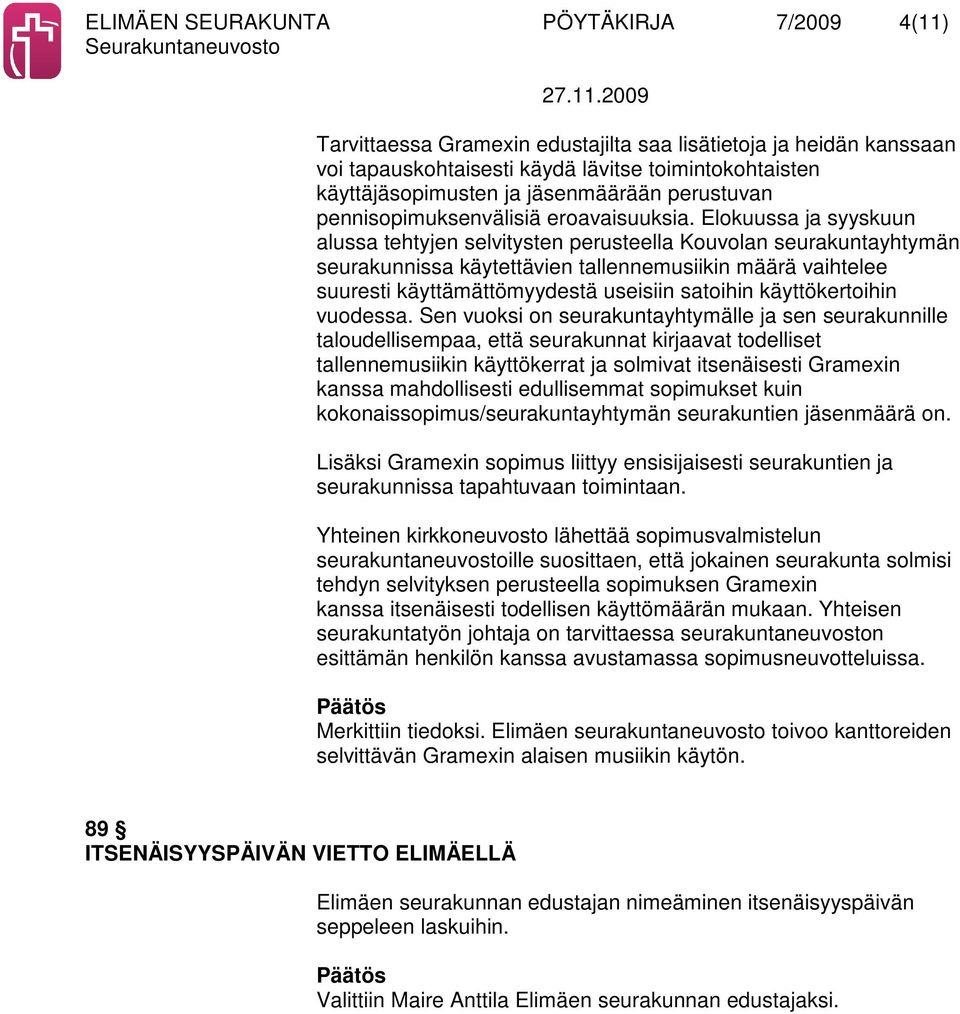 ELIMÄEN SEURAKUNTA PÖYTÄKIRJA 7/2009 4(11)
Seurakuntaneuvosto

27.11.2009

Tarvittaessa Gramexin edustajilta saa lisätietoja ja heidän kanssaan voi tapauskohtaisesti käydä lävitse toimintokohtaisten käyttäjäsopimusten ja jäsenmäärään perustuvan pennisopimuksenvälisiä eroavaisuuksia. Elokuussa ja syyskuun alussa tehtyjen selvitysten perusteella Kouvolan seurakuntayhtymän seurakunnissa käytettävien tallennemusiikin määrä vaihtelee suuresti käyttämättömyydestä useisiin satoihin käyttökertoihin vuodessa. Sen vuoksi on seurakuntayhtymälle ja sen seurakunnille taloudellisempaa, että seurakunnat kirjaavat todelliset tallennemusiikin käyttökerrat ja solmivat itsenäisesti Gramexin kanssa mahdollisesti edullisemmat sopimukset kuin kokonaissopimus/seurakuntayhtymän seurakuntien jäsenmäärä on.

Lisäksi Gramexin sopimus liittyy ensisijaisesti seurakuntien ja seurakunnissa tapahtuvaan toimintaan.

Yhteinen kirkkoneuvosto lähettää sopimusvalmistelun seurakuntaneuvostoille suosittaen, että jokainen seurakunta solmisi tehdyn selvityksen perusteella sopimuksen Gramexin kanssa itsenäisesti todellisen käyttömäärän mukaan. Yhteisen seurakuntatyön johtaja on tarvittaessa seurakuntaneuvoston esittämän henkilön kanssa avustamassa sopimusneuvotteluissa.

Päätös
Merkittiin tiedoksi. Elimäen seurakuntaneuvosto toivoo kanttoreiden selvittävän Gramexin alaisen musiikin käytön.

89 §
ITSENÄISYYSPÄIVÄN VIETTO ELIMÄELLÄ

Elimäen seurakunnan edustajan nimeäminen itsenäisyyspäivän seppeleen laskuihin.

Päätös
Valittiin Maire Anttila Elimäen seurakunnan edustajaksi.